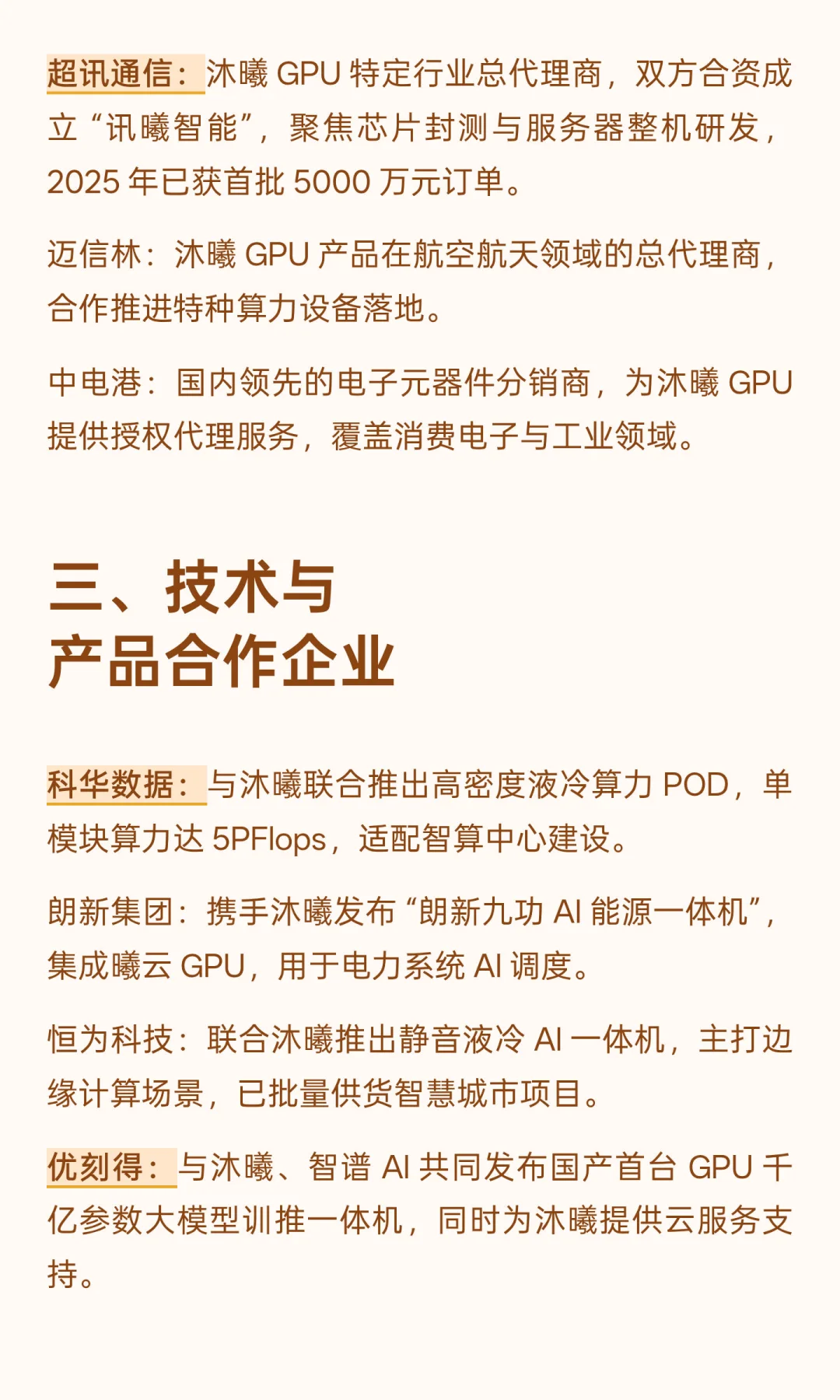 超讯通信：沐曦GPU特定行业总代理商，双方合资成立“讯曦智能”，聚焦芯片封测与服务器整机研发，2025年已获首批5000万元订单。

迈信林：沐曦GPU产品在航空航天领域的总代理商，合作推进特种算力设备落地。

中电港：国内领先的电子元器件分销商，为沐曦GPU提供授权代理服务，覆盖消费电子与工业领域。

三、技术与
产品合作企业

科华数据：与沐曦联合推出高密度液冷算力POD，单模块算力达5PFlops，适配智算中心建设。

朗新集团：携手沐曦发布“朗新九功AI能源一体机”，集成曦云GPU，用于电力系统AI调度。

恒为科技：联合沐曦推出静音液冷AI一体机，主打边缘计算场景，已批量供货智慧城市项目。

优刻得：与沐曦、智谱AI共同发布国产首台GPU千亿参数大模型训推一体机，同时为沐曦提供云服务支持。